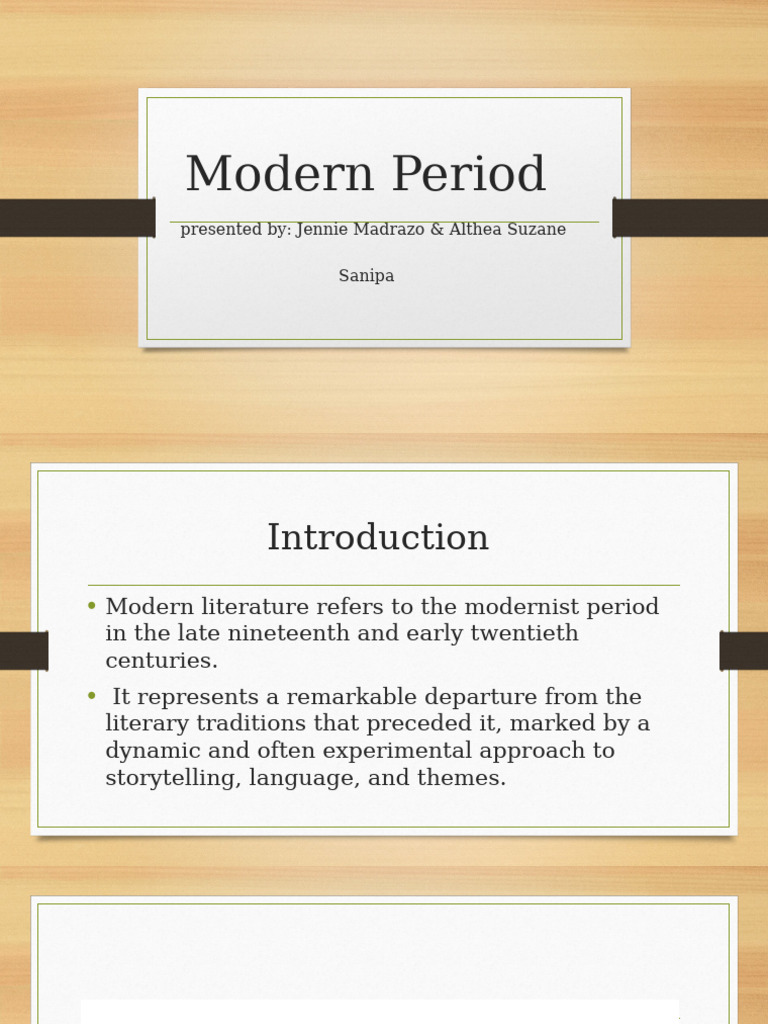 Modern Period

presented by: Jennie Madrazo & Althea Suzane Sanipa

Introduction

• Modern literature refers to the modernist period in the late nineteenth and early twentieth centuries.

• It represents a remarkable departure from the literary traditions that preceded it, marked by a dynamic and often experimental approach to storytelling, language, and themes.